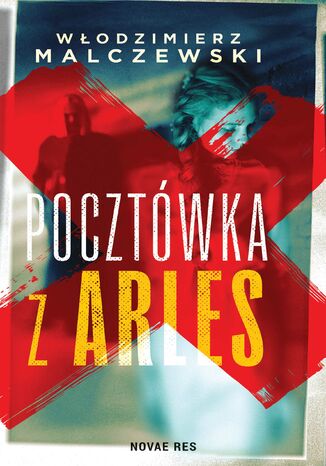 WŁODZIMIERZ
MALCZEWSKI

POCZTÓWKA
Z ARLES

NOVAE RES